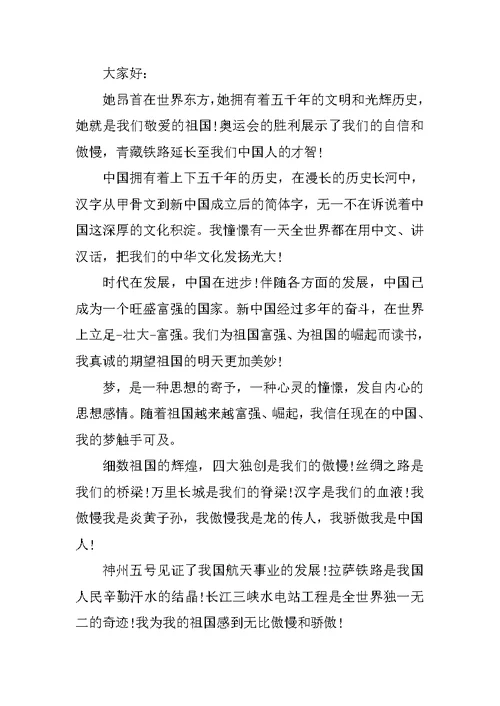 大家好：

她昂首在世界东方，她拥有着五千年的文明和光辉历史，她就是我们敬爱的祖国！奥运会的胜利展示了我们的自信和傲慢，青藏铁路延长至我们中国人的才智！

中国拥有着上下五千年的历史，在漫长的历史长河中，汉字从甲骨文到新中国成立后的简体字，无一不在诉说着中国这深厚的文化积淀。我憧憬有一天全世界都在用中文、讲汉话，把我们的中华文化发扬光大！

时代在发展，中国在进步！伴随各方面的发展，中国已成为一个旺盛富强的国家。新中国经过多年的奋斗，在世界上立足-壮大-富强。我们为祖国富强、为祖国的崛起而读书，我真诚的期望祖国的明天更加美妙！

梦，是一种思想的寄予，一种心灵的憧憬，发自内心的思想感情。随着祖国越来越富强、崛起，我信任现在的中国、我的梦触手可及。

细数祖国的辉煌，四大独创是我们的傲慢！丝绸之路是我们的桥梁！万里长城是我们的脊梁！汉字是我们的血液！我傲慢我是炎黄子孙，我傲慢我是龙的传人，我骄傲我是中国人！

神州五号见证了我国航天事业的发展！拉萨铁路是我国人民辛勤汗水的结晶！长江三峡水电站工程是全世界独一无二的奇迹！我为我的祖国感到无比傲慢和骄傲！